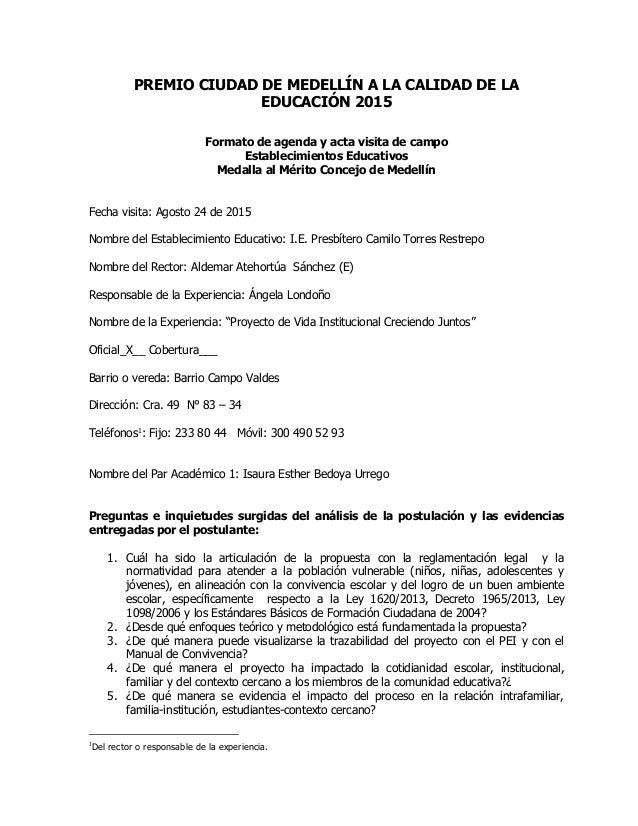 PREMIO CIUDAD DE MEDELLÍN A LA CALIDAD DE LA EDUCACIÓN 2015

Formato de agenda y acta visita de campo
Establecimientos Educativos
Medalla al Mérito Concejo de Medellín

Fecha visita: Agosto 24 de 2015

Nombre del Establecimiento Educativo: I.E. Presbítero Camilo Torres Restrepo

Nombre del Rector: Aldemar Atehortúa Sánchez (E)

Responsable de la Experiencia: Ángela Londoño

Nombre de la Experiencia: "Proyecto de Vida Institucional Creciendo Juntos"

Oficial_X__ Cobertura___

Barrio o vereda: Barrio Campo Valdes

Dirección: Cra. 49 N° 83 – 34

Teléfonos$^1$: Fijo: 233 80 44 Móvil: 300 490 52 93

Nombre del Par Académico 1: Isaura Esther Bedoya Urrego

Preguntas e inquietudes surgidas del análisis de la postulación y las evidencias entregadas por el postulante:

1. Cuál ha sido la articulación de la propuesta con la reglamentación legal y la normatividad para atender a la población vulnerable (niños, niñas, adolescentes y jóvenes), en alineación con la convivencia escolar y del logro de un buen ambiente escolar, específicamente respecto a la Ley 1620/2013, Decreto 1965/2013, Ley 1098/2006 y los Estándares Básicos de Formación Ciudadana de 2004?
2. ¿Desde qué enfoques teórico y metodológico está fundamentada la propuesta?
3. ¿De qué manera puede visualizarse la trazabilidad del proyecto con el PEI y con el Manual de Convivencia?
4. ¿De qué manera el proyecto ha impactado la cotidianidad escolar, institucional, familiar y del contexto cercano a los miembros de la comunidad educativa?¿
5. ¿De qué manera se evidencia el impacto del proceso en la relación intrafamiliar, familia-institución, estudiantes-contexto cercano?

$^1$Del rector o responsable de la experiencia.